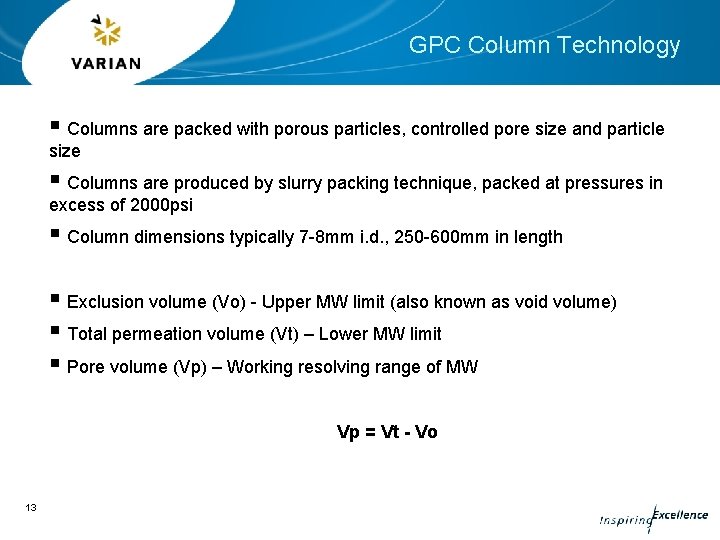 VARIAN

GPC Column Technology

▪ Columns are packed with porous particles, controlled pore size and particle size

▪ Columns are produced by slurry packing technique, packed at pressures in excess of 2000psi

▪ Column dimensions typically 7-8mm i.d., 250-600mm in length

▪ Exclusion volume (Vo) - Upper MW limit (also known as void volume)

▪ Total permeation volume (Vt) – Lower MW limit

▪ Pore volume (Vp) – Working resolving range of MW

Vp = Vt - Vo

13

Inspiring Excellence